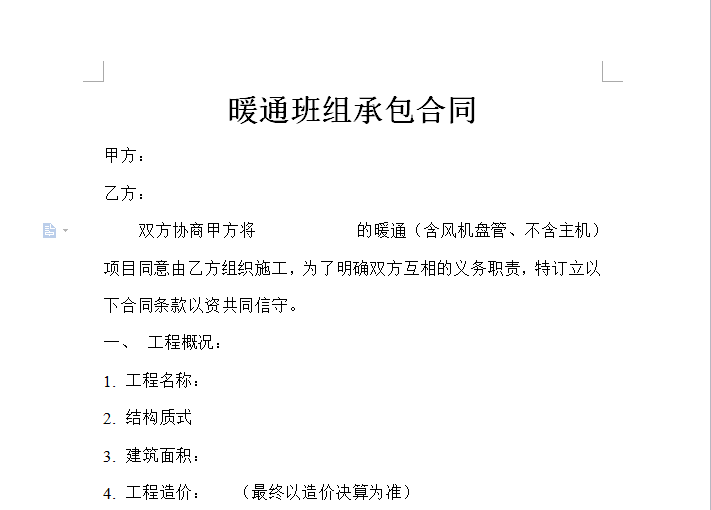 暖通班组承包合同

甲方：

乙方：

双方协商甲方将 的暖通（含风机盘管、不含主机）项目同意由乙方组织施工，为了明确双方互相的义务职责，特订立以下合同条款以资共同信守。

一、 工程概况：

1. 工程名称：

2. 结构质式

3. 建筑面积：

4. 工程造价： （最终以造价决算为准）